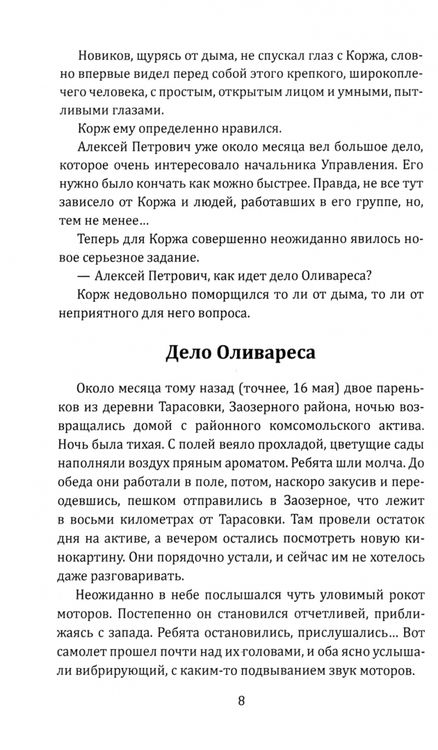 Новиков, щурясь от дыма, не спускал глаз с Коржа, словно впервые видел перед собой этого крепкого, широкоплечего человека, с простым, открытым лицом и умными, пытливыми глазами.

Корж ему определенно нравился.

Алексей Петрович уже около месяца вел большое дело, которое очень интересовало начальника Управления. Его нужно было кончать как можно быстрее. Правда, не все тут зависело от Коржа и людей, работавших в его группе, но, тем не менее...

Теперь для Коржа совершенно неожиданно явилось новое серьезное задание.

— Алексей Петрович, как идет дело Оливареса?

Корж недовольно поморщился то ли от дыма, то ли от неприятного для него вопроса.

Дело Оливареса

Около месяца тому назад (точнее, 16 мая) двое пареньков из деревни Тарасовки, Заозерного района, ночью возвращались домой с районного комсомольского актива. Ночь была тихая. С полей веяло прохладой, цветущие сады наполняли воздух пряным ароматом. Ребята шли молча. До обеда они работали в поле, потом, наскоро закусив и переодевшись, пешком отправились в Заозерное, что лежит в восьми километрах от Тарасовки. Там провели остаток дня на активе, а вечером остались посмотреть новую кинокартину. Они порядочно устали, и сейчас им не хотелось даже разговаривать.

Неожиданно в небе послышался чуть уловимый рокот моторов. Постепенно он становился отчетливей, приближаясь с запада. Ребята остановились, прислушались... Вот самолет прошел почти над их головами, и оба ясно услышали вибрирующий, с каким-то подвыванием звук моторов.

8